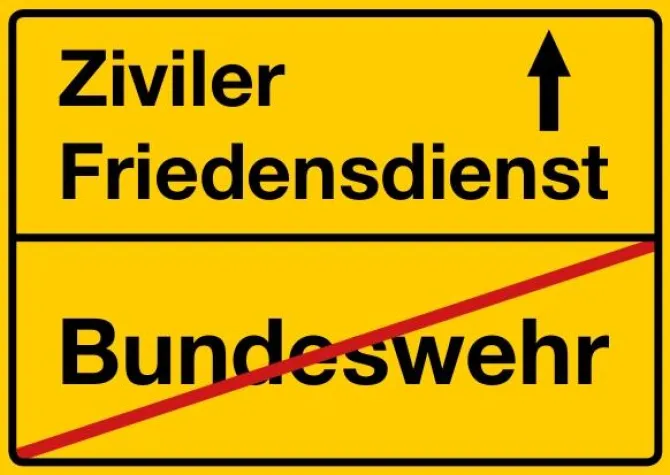 Ziviler Friedensdienst

Bundeswehr